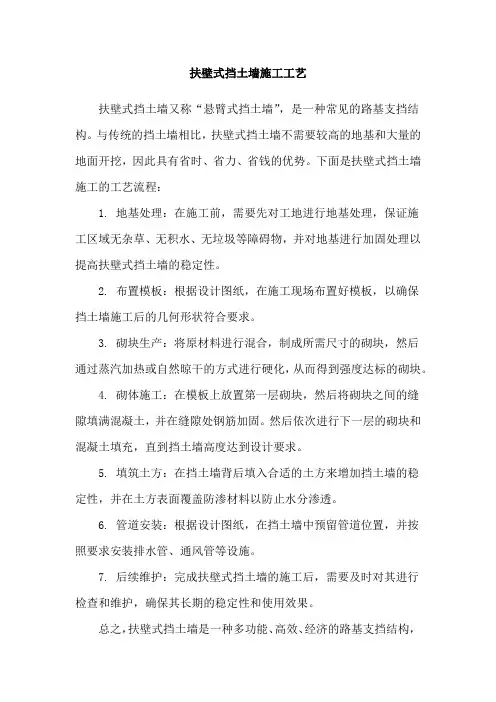 扶壁式挡土墙施工工艺

扶壁式挡土墙又称“悬臂式挡土墙”，是一种常见的路基支挡结构。与传统的挡土墙相比，扶壁式挡土墙不需要较高的地基和大量的地面开挖，因此具有省时、省力、省钱的优势。下面是扶壁式挡土墙施工的工艺流程：

1. 地基处理：在施工前，需要先对工地进行地基处理，保证施工区域无杂草、无积水、无垃圾等障碍物，并对地基进行加固处理以提高扶壁式挡土墙的稳定性。

2. 布置模板：根据设计图纸，在施工现场布置好模板，以确保挡土墙施工后的几何形状符合要求。

3. 砌块生产：将原材料进行混合，制成所需尺寸的砌块，然后通过蒸汽加热或自然晾干的方式进行硬化，从而得到强度达标的砌块。

4. 砌体施工：在模板上放置第一层砌块，然后将砌块之间的缝隙填满混凝土，并在缝隙处钢筋加固。然后依次进行下一层的砌块和混凝土填充，直到挡土墙高度达到设计要求。

5. 填筑土方：在挡土墙背后填入合适的土方来增加挡土墙的稳定性，并在土方表面覆盖防渗材料以防止水分渗透。

6. 管道安装：根据设计图纸，在挡土墙中预留管道位置，并按照要求安装排水管、通风管等设施。

7. 后续维护：完成扶壁式挡土墙的施工后，需要及时对其进行检查和维护，确保其长期的稳定性和使用效果。

总之，扶壁式挡土墙是一种多功能、高效、经济的路基支挡结构，